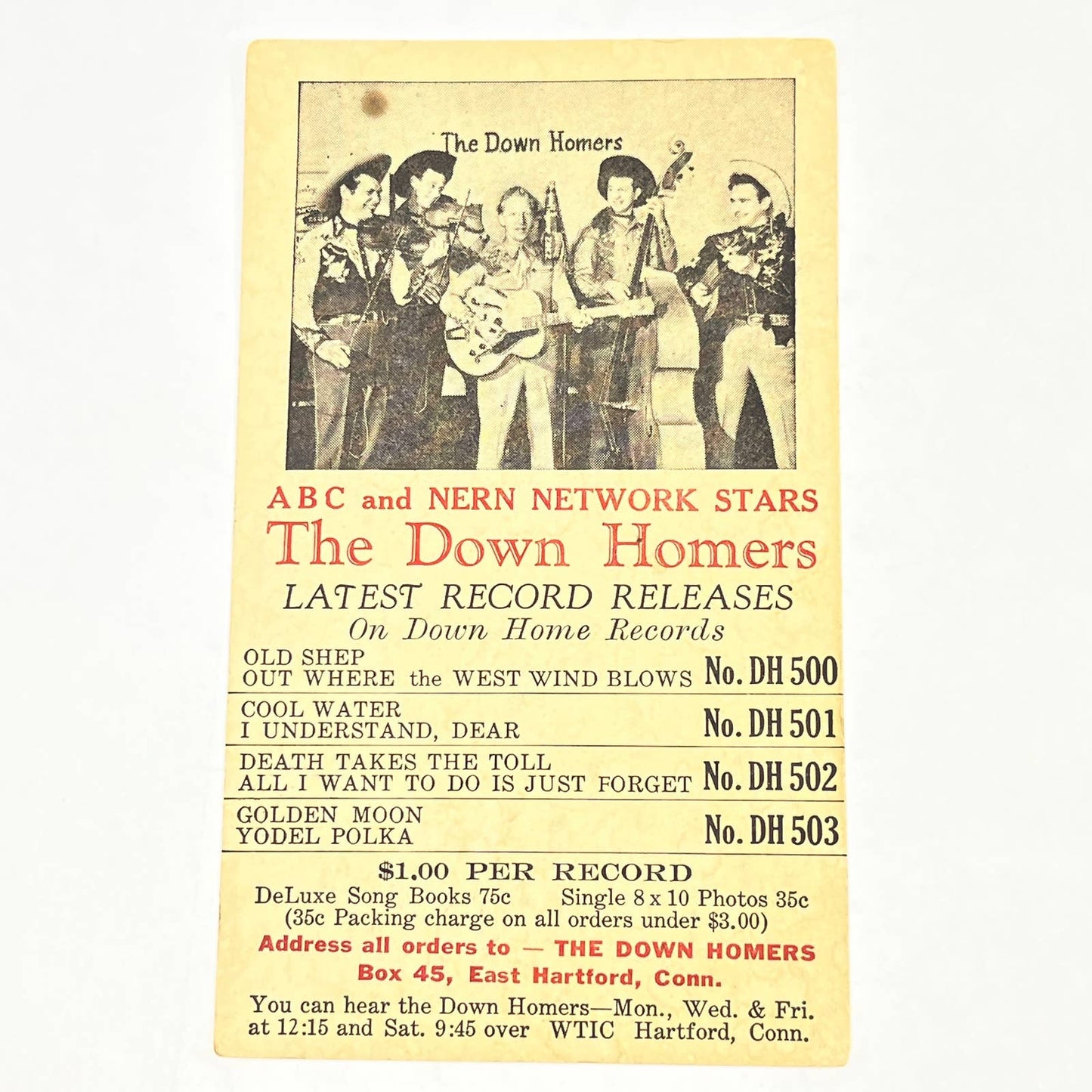 The Down Homers

ABC and NERN NETWORK STARS
The Down Homers
LATEST RECORD RELEASES
On Down Home Records

| | |
|---|---|
| OLD SHEP<br>OUT WHERE the WEST WIND BLOWS | No. DH 500 |
| COOL WATER<br>I UNDERSTAND, DEAR | No. DH 501 |
| DEATH TAKES THE TOLL<br>ALL I WANT TO DO IS JUST FORGET | No. DH 502 |
| GOLDEN MOON<br>YODEL POLKA | No. DH 503 |

$1.00 PER RECORD
DeLuxe Song Books 75c Single 8 x 10 Photos 35c
(35c Packing charge on all orders under $3.00)
Address all orders to — THE DOWN HOMERS
Box 45, East Hartford, Conn.

You can hear the Down Homers—Mon., Wed. & Fri. at 12:15 and Sat. 9:45 over WTIC Hartford, Conn.